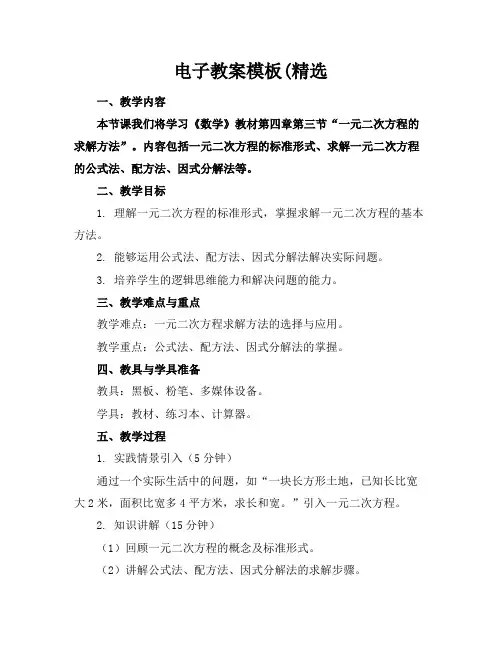 电子教案模板(精选

一、教学内容

本节课我们将学习《数学》教材第四章第三节“一元二次方程的求解方法”。内容包括一元二次方程的标准形式、求解一元二次方程的公式法、配方法、因式分解法等。

二、教学目标

1. 理解一元二次方程的标准形式，掌握求解一元二次方程的基本方法。

2. 能够运用公式法、配方法、因式分解法解决实际问题。

3. 培养学生的逻辑思维能力和解决问题的能力。

三、教学难点与重点

教学难点：一元二次方程求解方法的选择与应用。

教学重点：公式法、配方法、因式分解法的掌握。

四、教具与学具准备

教具：黑板、粉笔、多媒体设备。

学具：教材、练习本、计算器。

五、教学过程

1. 实践情景引入（5分钟）

通过一个实际生活中的问题，如“一块长方形土地，已知长比宽大2米，面积比宽多4平方米，求长和宽。”引入一元二次方程。

2. 知识讲解（15分钟）

（1）回顾一元二次方程的概念及标准形式。

（2）讲解公式法、配方法、因式分解法的求解步骤。